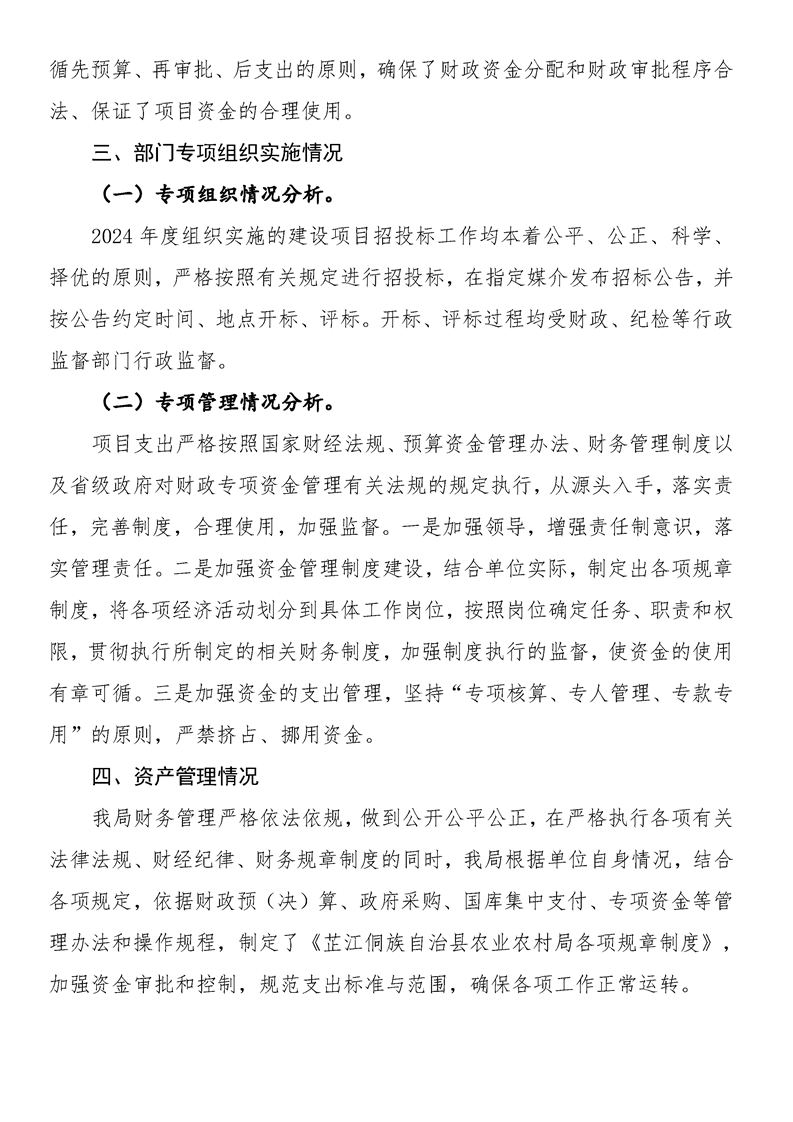 循先预算、再审批、后支出的原则，确保了财政资金分配和财政审批程序合法、保证了项目资金的合理使用。

三、部门专项组织实施情况

（一）专项组织情况分析。

2024 年度组织实施的建设项目招投标工作均本着公平、公正、科学、择优的原则，严格按照有关规定进行招投标，在指定媒介发布招标公告，并按公告约定时间、地点开标、评标。开标、评标过程均受财政、纪检等行政监督部门行政监督。

（二）专项管理情况分析。

项目支出严格按照国家财经法规、预算资金管理办法、财务管理制度以及省级政府对财政专项资金管理有关法规的规定执行，从源头入手，落实责任，完善制度，合理使用，加强监督。一是加强领导，增强责任制意识，落实管理责任。二是加强资金管理制度建设，结合单位实际，制定出各项规章制度，将各项经济活动划分到具体工作岗位，按照岗位确定任务、职责和权限，贯彻执行所制定的相关财务制度，加强制度执行的监督，使资金的使用有章可循。三是加强资金的支出管理，坚持“专项核算、专人管理、专款专用”的原则，严禁挤占、挪用资金。

四、资产管理情况

我局财务管理严格依法依规，做到公开公平公正，在严格执行各项有关法律法规、财经纪律、财务规章制度的同时，我局根据单位自身情况，结合各项规定，依据财政预（决）算、政府采购、国库集中支付、专项资金等管理办法和操作规程，制定了《芷江侗族自治县农业农村局各项规章制度》，加强资金审批和控制，规范支出标准与范围，确保各项工作正常运转。